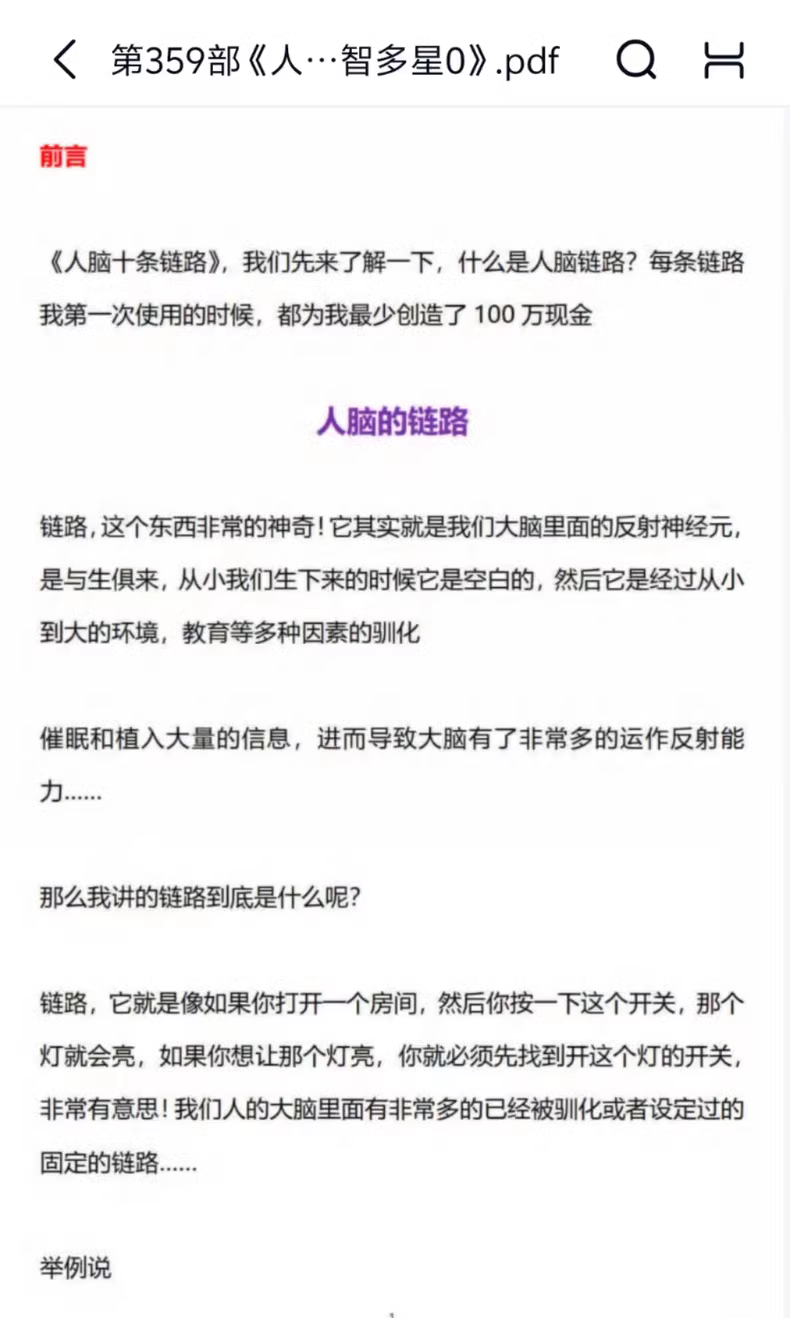 第359部《人…智多星0》.pdf

前言

《人脑十条链路》，我们先来了解一下，什么是人脑链路？每条链路我第一次使用的时候，都为我最少创造了 100 万现金

人脑的链路

链路，这个东西非常的神奇！它其实就是我们大脑里面的反射神经元，是与生俱来，从小我们生下来的时候它是空白的，然后它是经过从小到大的环境，教育等多种因素的驯化

催眠和植入大量的信息，进而导致大脑有了非常多的运作反射能力……

那么我讲的链路到底是什么呢？

链路，它就是像如果你打开一个房间，然后你按一下这个开关，那个灯就会亮，如果你想让那个灯亮，你就必须先找到开这个灯的开关，非常有意思！我们人的大脑里面有非常多的已经被驯化或者设定过的固定的链路……

举例说